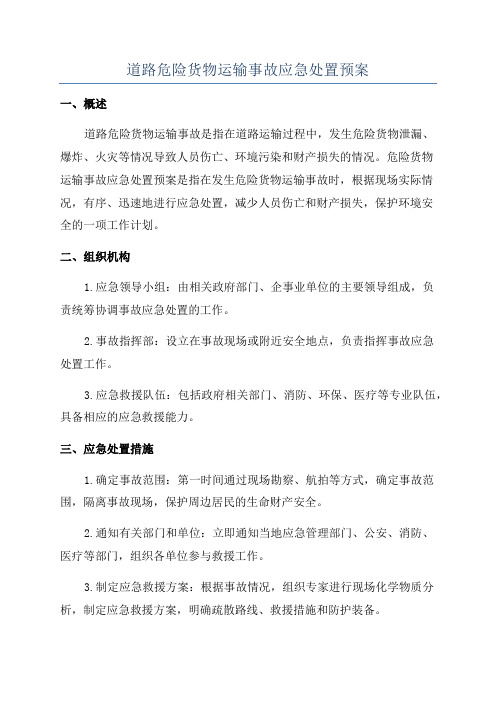 道路危险货物运输事故应急处置预案

一、概述

道路危险货物运输事故是指在道路运输过程中，发生危险货物泄漏、爆炸、火灾等情况导致人员伤亡、环境污染和财产损失的情况。危险货物运输事故应急处置预案是指在发生危险货物运输事故时，根据现场实际情况，有序、迅速地进行应急处置，减少人员伤亡和财产损失，保护环境安全的一项工作计划。

二、组织机构

1.应急领导小组：由相关政府部门、企事业单位的主要领导组成，负责统筹协调事故应急处置的工作。

2.事故指挥部：设立在事故现场或附近安全地点，负责指挥事故应急处置工作。

3.应急救援队伍：包括政府相关部门、消防、环保、医疗等专业队伍，具备相应的应急救援能力。

三、应急处置措施

1.确定事故范围：第一时间通过现场勘察、航拍等方式，确定事故范围，隔离事故现场，保护周边居民的生命财产安全。

2.通知有关部门和单位：立即通知当地应急管理部门、公安、消防、医疗等部门，组织各单位参与救援工作。

3.制定应急救援方案：根据事故情况，组织专家进行现场化学物质分析，制定应急救援方案，明确疏散路线、救援措施和防护装备。